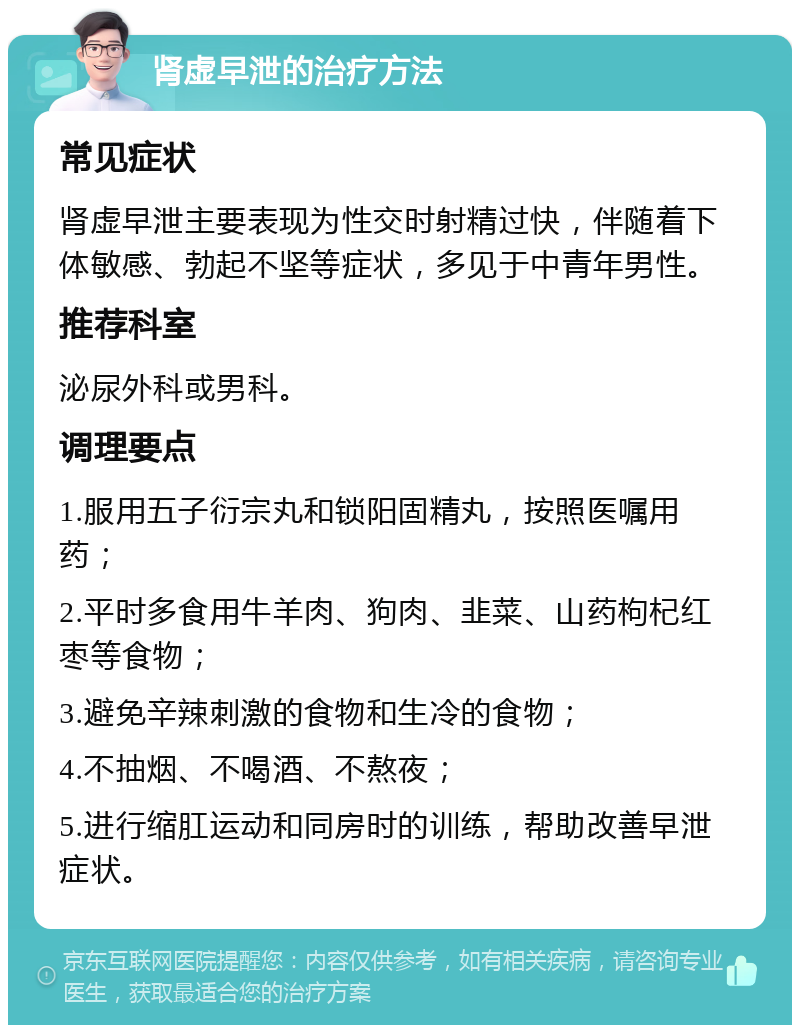 肾虚早泄的治疗方法

常见症状

肾虚早泄主要表现为性交时射精过快，伴随着下体敏感、勃起不坚等症状，多见于中青年男性。

推荐科室

泌尿外科或男科。

调理要点

1.服用五子衍宗丸和锁阳固精丸，按照医嘱用药；

2.平时多食用牛羊肉、狗肉、韭菜、山药枸杞红枣等食物；

3.避免辛辣刺激的食物和生冷的食物；

4.不抽烟、不喝酒、不熬夜；

5.进行缩肛运动和同房时的训练，帮助改善早泄症状。

京东互联网医院提醒您：内容仅供参考，如有相关疾病，请咨询专业医生，获取最适合您的治疗方案